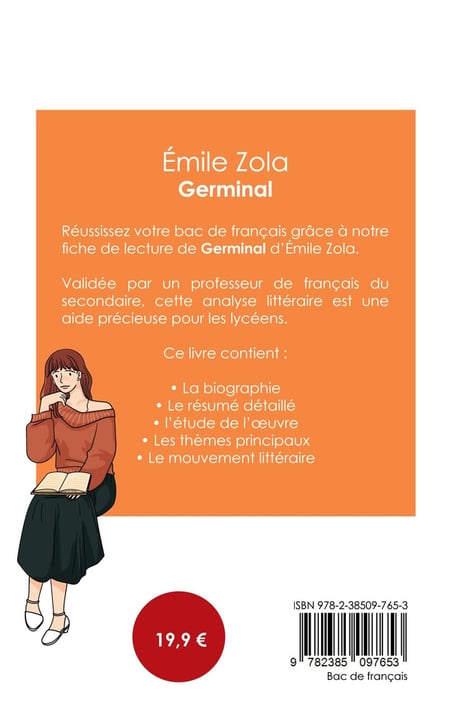 Émile Zola
Germinal

Réussissez votre bac de français grâce à notre fiche de lecture de Germinal d'Émile Zola.

Validée par un professeur de français du secondaire, cette analyse littéraire est une aide précieuse pour les lycéens.

Ce livre contient :

• La biographie
• Le résumé détaillé
• l'étude de l'œuvre
• Les thèmes principaux
• Le mouvement littéraire

19,9 €

ISBN 978-2-38509-765-3
9 782385 097653
Bac de français